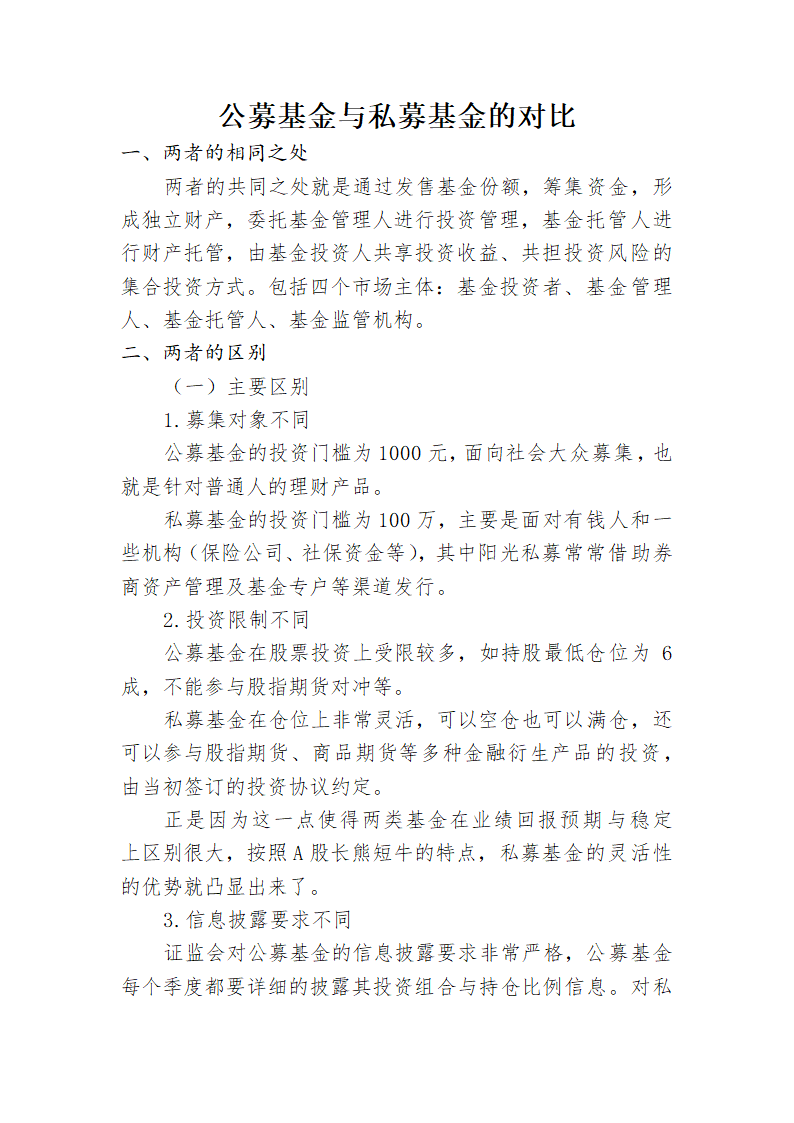 公募基金与私募基金的对比

一、两者的相同之处

两者的共同之处就是通过发售基金份额，筹集资金，形成独立财产，委托基金管理人进行投资管理，基金托管人进行财产托管，由基金投资人共享投资收益、共担投资风险的集合投资方式。包括四个市场主体：基金投资者、基金管理人、基金托管人、基金监管机构。

二、两者的区别

（一）主要区别

1.募集对象不同

公募基金的投资门槛为1000元，面向社会大众募集，也就是针对普通人的理财产品。

私募基金的投资门槛为100万，主要是面对有钱人和一些机构（保险公司、社保资金等），其中阳光私募常常借助券商资产管理及基金专户等渠道发行。

2.投资限制不同

公募基金在股票投资上受限较多，如持股最低仓位为6成，不能参与股指期货对冲等。

私募基金在仓位上非常灵活，可以空仓也可以满仓，还可以参与股指期货、商品期货等多种金融衍生产品的投资，由当初签订的投资协议约定。

正是因为这一点使得两类基金在业绩回报预期与稳定上区别很大，按照A股长熊短牛的特点，私募基金的灵活性的优势就凸显出来了。

3.信息披露要求不同

证监会对公募基金的信息披露要求非常严格，公募基金每个季度都要详细的披露其投资组合与持仓比例信息。对私